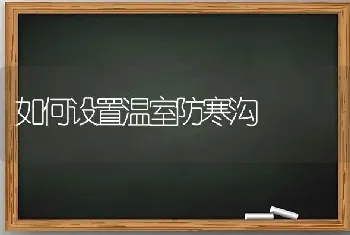 如何设置温室防寒沟